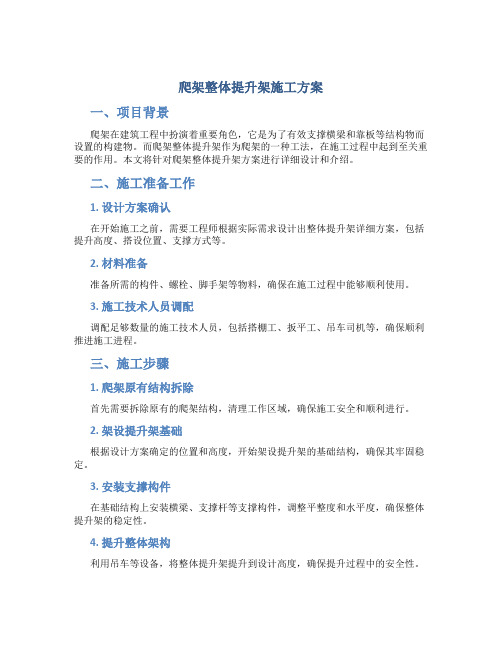 爬架整体提升架施工方案

一、项目背景

爬架在建筑工程中扮演着重要角色，它是为了有效支撑横梁和靠板等结构物而设置的构建物。而爬架整体提升架作为爬架的一种工法，在施工过程中起到至关重要的作用。本文将针对爬架整体提升架方案进行详细设计和介绍。

二、施工准备工作

1. 设计方案确认

在开始施工之前，需要工程师根据实际需求设计出整体提升架详细方案，包括提升高度、搭设位置、支撑方式等。

2. 材料准备

准备所需的构件、螺栓、脚手架等物料，确保在施工过程中能够顺利使用。

3. 施工技术人员调配

调配足够数量的施工技术人员，包括搭棚工、扳平工、吊车司机等，确保顺利推进施工进程。

三、施工步骤

1. 爬架原有结构拆除

首先需要拆除原有的爬架结构，清理工作区域，确保施工安全和顺利进行。

2. 架设提升架基础

根据设计方案确定的位置和高度，开始架设提升架的基础结构，确保其牢固稳定。

3. 安装支撑构件

在基础结构上安装横梁、支撑杆等支撑构件，调整平整度和水平度，确保整体提升架的稳定性。

4. 提升整体架构

利用吊车等设备，将整体提升架提升到设计高度，确保提升过程中的安全性。